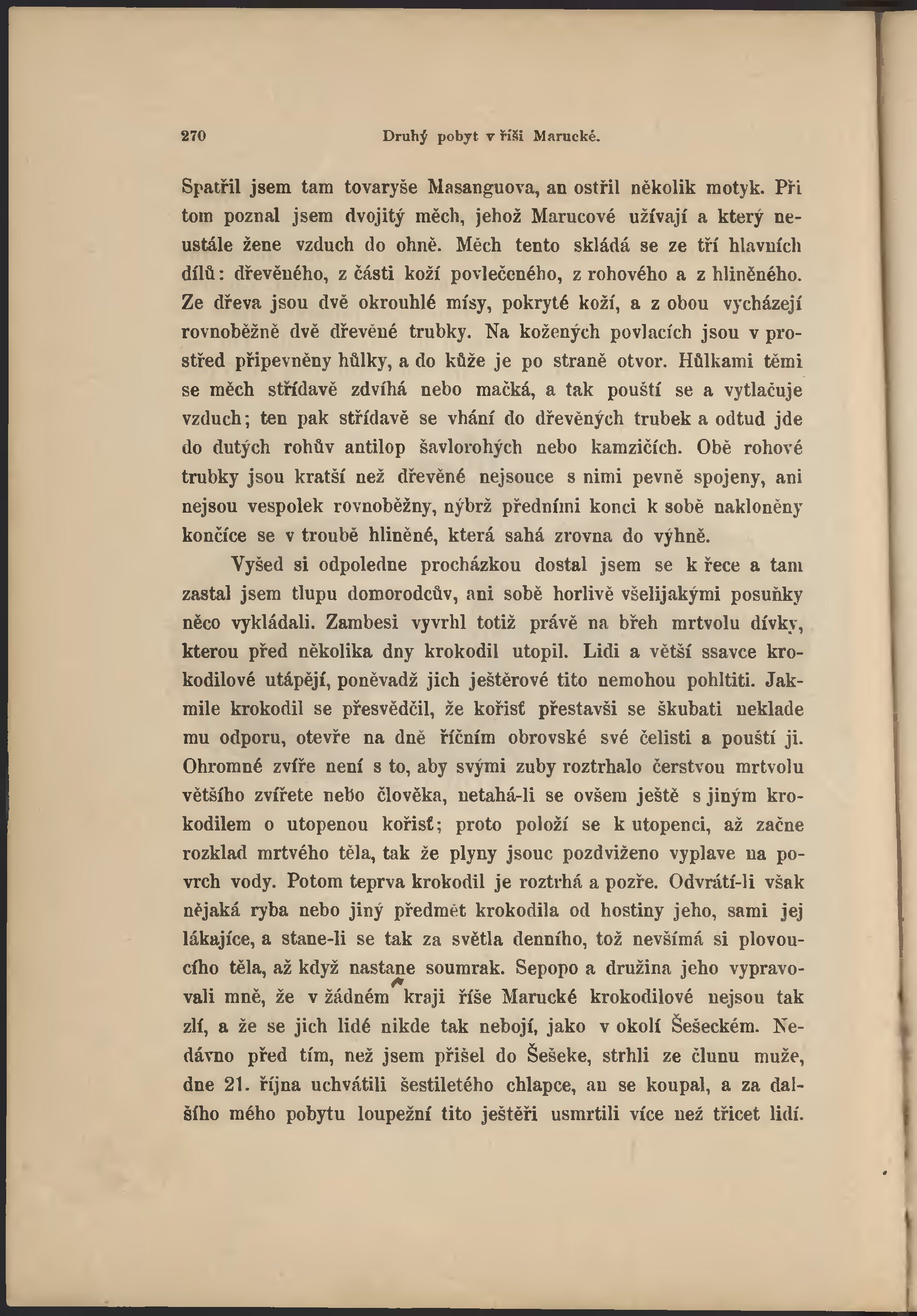 270 Druhý pobyt v říši Marucké.

Spatřil jsem tam tovaryše Masanguova, an ostřil několik motyk. Při tom poznal jsem dvojitý měch, jehož Marucové užívají a který neustále žene vzduch do ohně. Měch tento skládá se ze tří hlavních dílů: dřevěného, z části koží povlečeného, z rohového a z hliněného. Ze dřeva jsou dvě okrouhlé mísy, pokryté koží, a z obou vycházejí rovnoběžně dvě dřevěné trubky. Na kožených povlacích jsou v prostřed připevněny hůlky, a do kůže je po straně otvor. Hůlkami těmi se měch střídavě zdvíhá nebo mačká, a tak pouští se a vytlačuje vzduch; ten pak střídavě se vhání do dřevěných trubek a odtud jde do dutých rohův antilop šavlorohých nebo kamzičích. Obě rohové trubky jsou kratší než dřevěné nejsouce s nimi pevně spojeny, ani nejsou vespolek rovnoběžny, nýbrž předními konci k sobě nakloněny končíce se v troubě hliněné, která sahá zrovna do výhně.

Vyšed si odpoledne procházkou dostal jsem se k řece a tam zastal jsem tlupu domorodcův, ani sobě horlivě všelijakými posuňky něco vykládali. Zambesi vyvrhl totiž právě na břeh mrtvolu dívky, kterou před několika dny krokodil utopil. Lidi a větší ssavce krokodilové utápějí, poněvadž jich ještěrové tito nemohou pohltiti. Jakmile krokodil se přesvědčil, že kořisť přestavši se škubati neklade mu odporu, otevře na dně říčním obrovské své čelisti a pouští ji. Ohromné zvíře není s to, aby svými zuby roztrhalo čerstvou mrtvolu většího zvířete nebo člověka, netahá-li se ovšem ještě s jiným krokodilem o utopenou kořisť; proto položí se k utopenci, až začne rozklad mrtvého těla, tak že plyny jsouc pozdviženo vyplave na povrch vody. Potom teprva krokodil je roztrhá a pozře. Odvrátí-li však nějaká ryba nebo jiný předmět krokodila od hostiny jeho, sami jej lákajíce, a stane-li se tak za světla denního, tož nevšímá si plovoucího těla, až když nastane soumrak. Sepopo a družina jeho vypravovali mně, že v žádném kraji říše Marucké krokodilové nejsou tak zlí, a že se jich lidé nikde tak nebojí, jako v okolí Šešeckém. Nedávno před tím, než jsem přišel do Šešeke, strhli ze člunu muže, dne 21. října uchvátili šestiletého chlapce, an se koupal, a za dalšího mého pobytu loupežní tito ještěři usmrtili více než třicet lidí.